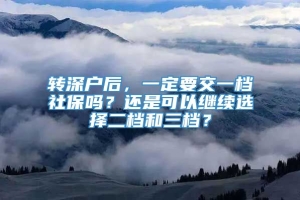 转深户后，一定要交一档社保吗？还是可以继续选择二档和三档？